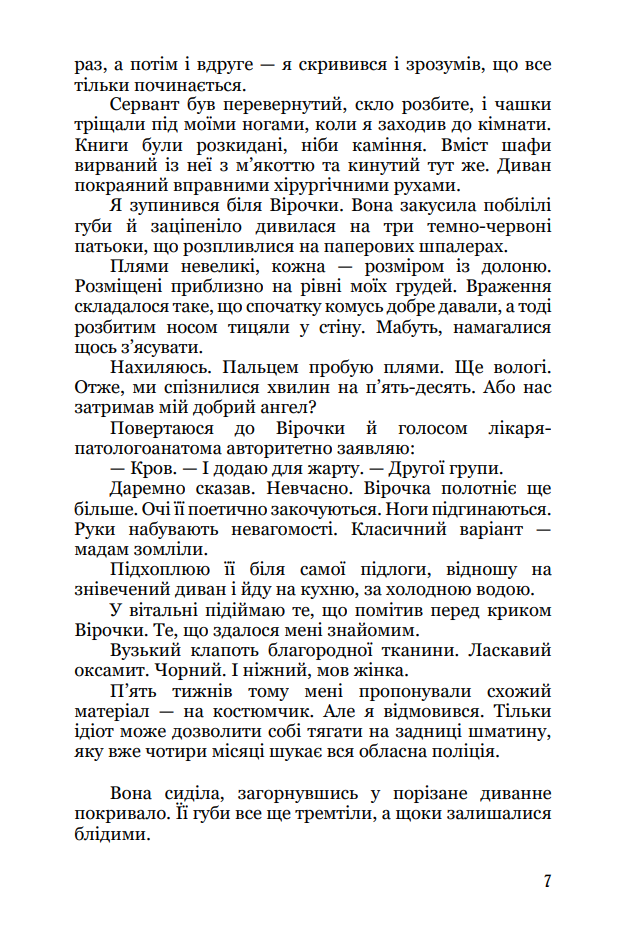 раз, а потім і вдруге — я скривився і зрозумів, що все тільки починається.

Сервант був перевернутий, скло розбите, і чашки тріщали під моїми ногами, коли я заходив до кімнати. Книги були розкидані, ніби каміння. Вміст шафи вирваний із неї з м'якоттю та кинутий тут же. Диван покраяний вправними хірургічними рухами.

Я зупинився біля Вірочки. Вона закусила побілілі губи й заціпеніло дивилася на три темно-червоні патьоки, що розпливлися на паперових шпалерах.

Плями невеликі, кожна — розміром із долоню. Розміщені приблизно на рівні моїх грудей. Враження складалося таке, що спочатку комусь добре давали, а тоді розбитим носом тицяли у стіну. Мабуть, намагалися щось з'ясувати.

Нахиляюсь. Пальцем пробую плями. Ще вологі. Отже, ми спізнилися хвилин на п'ять-десять. Або нас затримав мій добрий ангел?

Повертаюся до Вірочки й голосом лікаря-патологоанатома авторитетно заявляю:

— Кров. — І додаю для жарту. — Другої групи.

Даремно сказав. Невчасно. Вірочка полотніє ще більше. Очі її поетично закочуються. Ноги підгинаються. Руки набувають невагомості. Класичний варіант — мадам зомліли.

Підхоплюю її біля самої підлоги, відношу на знівечений диван і йду на кухню, за холодною водою.

У вітальні підіймаю те, що помітив перед криком Вірочки. Те, що здалося мені знайомим.

Вузький клапоть благородної тканини. Ласкавий оксамит. Чорний. І ніжний, мов жінка.

П'ять тижнів тому мені пропонували схожий матеріал — на костюмчик. Але я відмовився. Тільки ідіот може дозволити собі тягати на задниці шматину, яку вже чотири місяці шукає вся обласна поліція.

Вона сиділа, загорнувшись у порізане диванне покривало. Її губи все ще тремтіли, а щоки залишалися блідими.

7